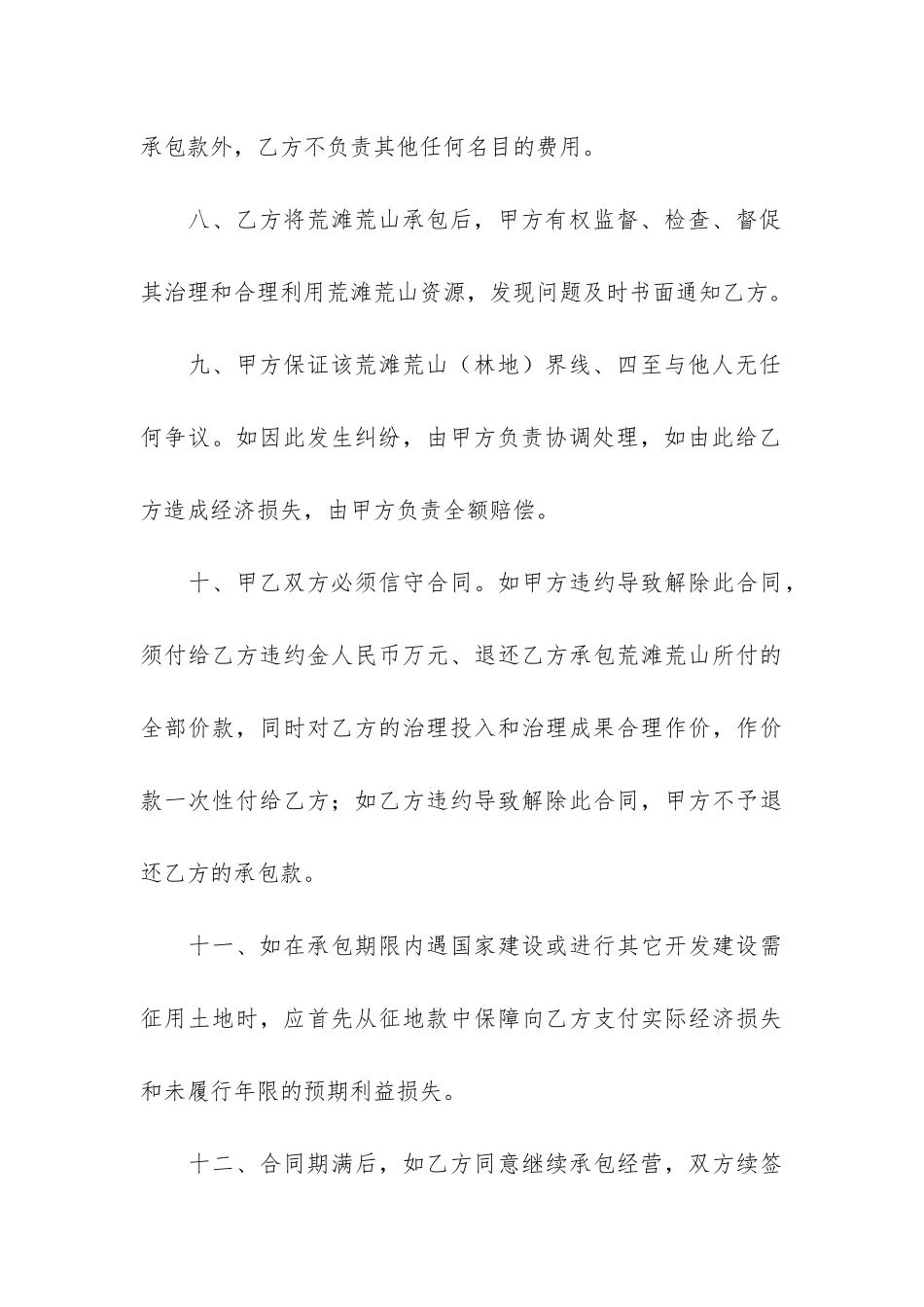 承包款外，乙方不负责其他任何名目的费用。

八、乙方将荒滩荒山承包后，甲方有权监督、检查、督促其治理和合理利用荒滩荒山资源，发现问题及时书面通知乙方。

九、甲方保证该荒滩荒山（林地）界线、四至与他人无任何争议。如因此发生纠纷，由甲方负责协调处理，如由此给乙方造成经济损失，由甲方负责全额赔偿。

十、甲乙双方必须信守合同。如甲方违约导致解除此合同，须付给乙方违约金人民币万元、退还乙方承包荒滩荒山所付的全部价款，同时对乙方的治理投入和治理成果合理作价，作价款一次性付给乙方；如乙方违约导致解除此合同，甲方不予退还乙方的承包款。

十一、如在承包期限内遇国家建设或进行其它开发建设需征用土地时，应首先从征地款中保障向乙方支付实际经济损失和未履行年限的预期利益损失。

十二、合同期满后，如乙方同意继续承包经营，双方续签